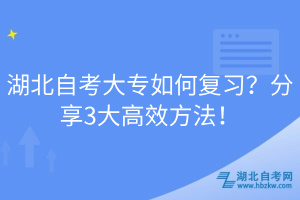 湖北自考大专如何复习？分享3大高效方法！

湖北自考网
www.hbzkw.com